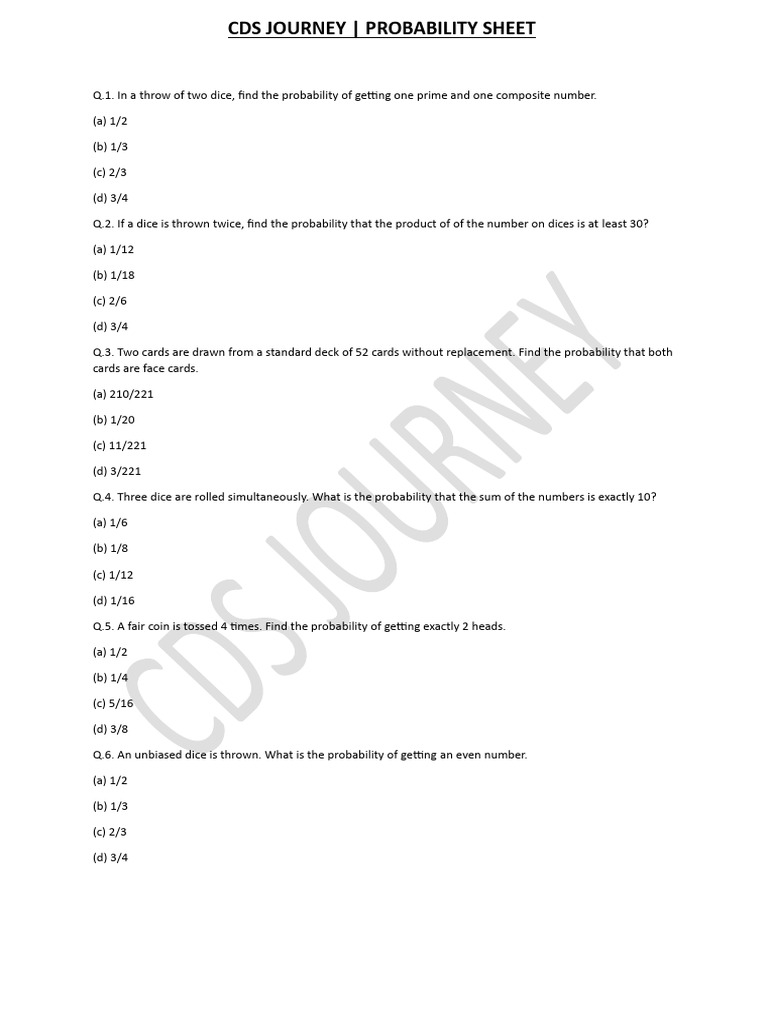 CDS JOURNEY | PROBABILITY SHEET

Q.1. In a throw of two dice, find the probability of getting one prime and one composite number.

(a) 1/2

(b) 1/3

(c) 2/3

(d) 3/4

Q.2. If a dice is thrown twice, find the probability that the product of of the number on dices is at least 30?

(a) 1/12

(b) 1/18

(c) 2/6

(d) 3/4

Q.3. Two cards are drawn from a standard deck of 52 cards without replacement. Find the probability that both cards are face cards.

(a) 210/221

(b) 1/20

(c) 11/221

(d) 3/221

Q.4. Three dice are rolled simultaneously. What is the probability that the sum of the numbers is exactly 10?

(a) 1/6

(b) 1/8

(c) 1/12

(d) 1/16

Q.5. A fair coin is tossed 4 times. Find the probability of getting exactly 2 heads.

(a) 1/2

(b) 1/4

(c) 5/16

(d) 3/8

Q.6. An unbiased dice is thrown. What is the probability of getting an even number.

(a) 1/2

(b) 1/3

(c) 2/3

(d) 3/4

CDS JOURNEY